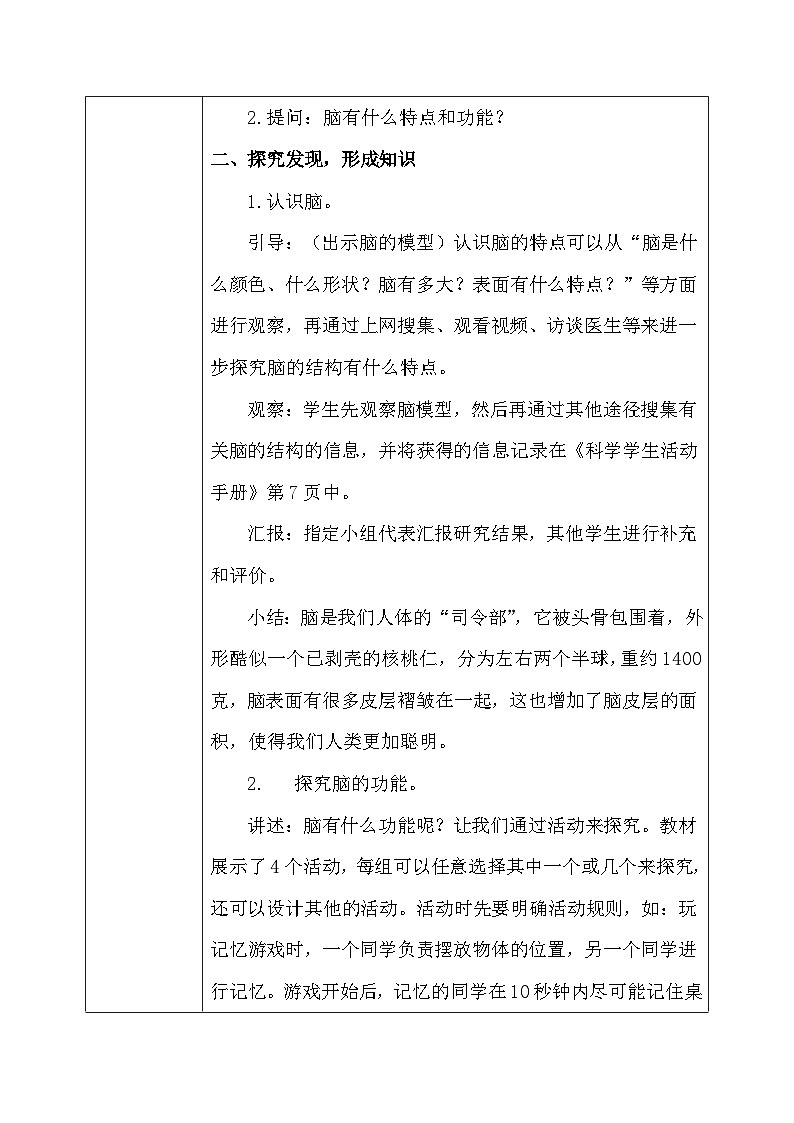 2.提问：脑有什么特点和功能？

二、探究发现，形成知识

1.认识脑。

引导：（出示脑的模型）认识脑的特点可以从“脑是什么颜色、什么形状？脑有多大？表面有什么特点？”等方面进行观察，再通过上网搜集、观看视频、访谈医生等来进一步探究脑的结构有什么特点。

观察：学生先观察脑模型，然后再通过其他途径搜集有关脑的结构的信息，并将获得的信息记录在《科学学生活动手册》第7页中。

汇报：指定小组代表汇报研究结果，其他学生进行补充和评价。

小结：脑是我们人体的“司令部”，它被头骨包围着，外形酷似一个已剥壳的核桃仁，分为左右两个半球，重约1400克，脑表面有很多皮层褶皱在一起，这也增加了脑皮层的面积，使得我们人类更加聪明。

2. 探究脑的功能。

讲述：脑有什么功能呢？让我们通过活动来探究。教材展示了4个活动，每组可以任意选择其中一个或几个来探究，还可以设计其他的活动。活动时先要明确活动规则，如：玩记忆游戏时，一个同学负责摆放物体的位置，另一个同学进行记忆。游戏开始后，记忆的同学在10秒钟内尽可能记住桌